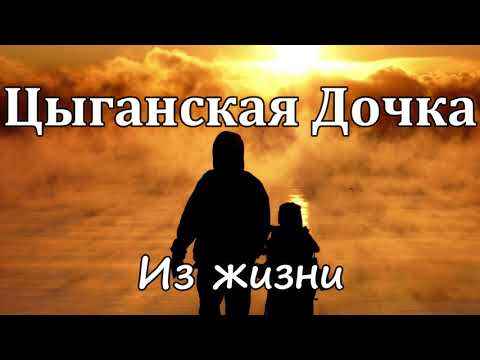 Цыганская Дочка

Из жизни